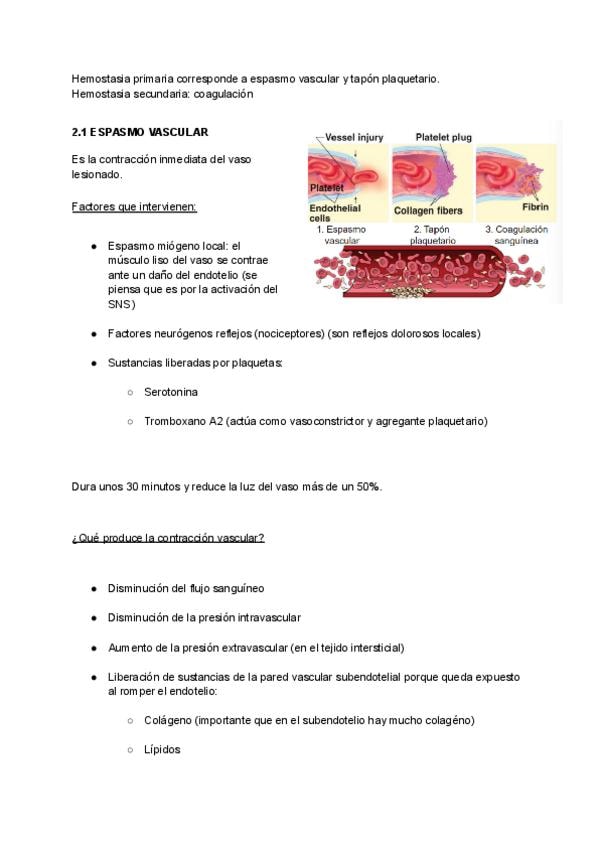 Hemostasia primaria corresponde a espasmo vascular y tapón plaquetario.
Hemostasia secundaria: coagulación

2.1 ESPASMO VASCULAR

Es la contracción inmediata del vaso lesionado.

Factores que intervienen:

Vessel injury
Platelet plug
Platelet
Endothelial cells
Collagen fibers
Fibrin
1. Espasmo vascular
2. Tapón plaquetario
3. Coagulación sanguínea

● Espasmo miógeno local: el músculo liso del vaso se contrae ante un daño del endotelio (se piensa que es por la activación del SNS)

● Factores neurógenos reflejos (nociceptores) (son reflejos dolorosos locales)

● Sustancias liberadas por plaquetas:

○ Serotonina

○ Tromboxano A2 (actúa como vasoconstrictor y agregante plaquetario)

Dura unos 30 minutos y reduce la luz del vaso más de un 50%.

¿Qué produce la contracción vascular?

● Disminución del flujo sanguíneo

● Disminución de la presión intravascular

● Aumento de la presión extravascular (en el tejido intersticial)

● Liberación de sustancias de la pared vascular subendotelial porque queda expuesto al romper el endotelio:

○ Colágeno (importante que en el subendotelio hay mucho colagéno)

○ Lípidos